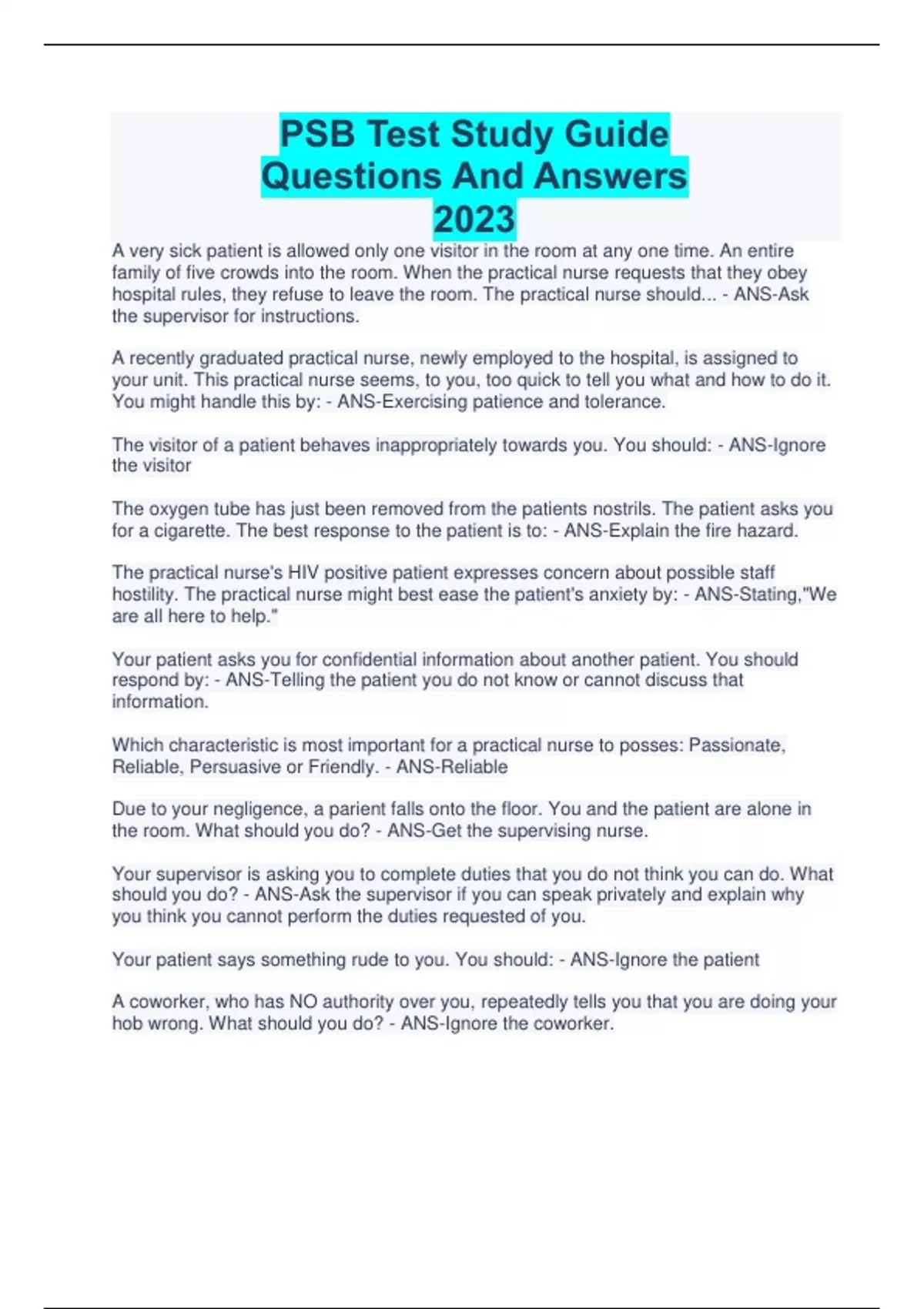 PSB Test Study Guide Questions And Answers 2023

A very sick patient is allowed only one visitor in the room at any one time. An entire family of five crowds into the room. When the practical nurse requests that they obey hospital rules, they refuse to leave the room. The practical nurse should... - ANS-Ask the supervisor for instructions.

A recently graduated practical nurse, newly employed to the hospital, is assigned to your unit. This practical nurse seems, to you, too quick to tell you what and how to do it. You might handle this by: - ANS-Exercising patience and tolerance.

The visitor of a patient behaves inappropriately towards you. You should: - ANS-Ignore the visitor

The oxygen tube has just been removed from the patients nostrils. The patient asks you for a cigarette. The best response to the patient is to: - ANS-Explain the fire hazard.

The practical nurse's HIV positive patient expresses concern about possible staff hostility. The practical nurse might best ease the patient's anxiety by: - ANS-Stating,"We are all here to help."

Your patient asks you for confidential information about another patient. You should respond by: - ANS-Telling the patient you do not know or cannot discuss that information.

Which characteristic is most important for a practical nurse to posses: Passionate, Reliable, Persuasive or Friendly. - ANS-Reliable

Due to your negligence, a parient falls onto the floor. You and the patient are alone in the room. What should you do? - ANS-Get the supervising nurse.

Your supervisor is asking you to complete duties that you do not think you can do. What should you do? - ANS-Ask the supervisor if you can speak privately and explain why you think you cannot perform the duties requested of you.

Your patient says something rude to you. You should: - ANS-Ignore the patient

A coworker, who has NO authority over you, repeatedly tells you that you are doing your hob wrong. What should you do? - ANS-Ignore the coworker.